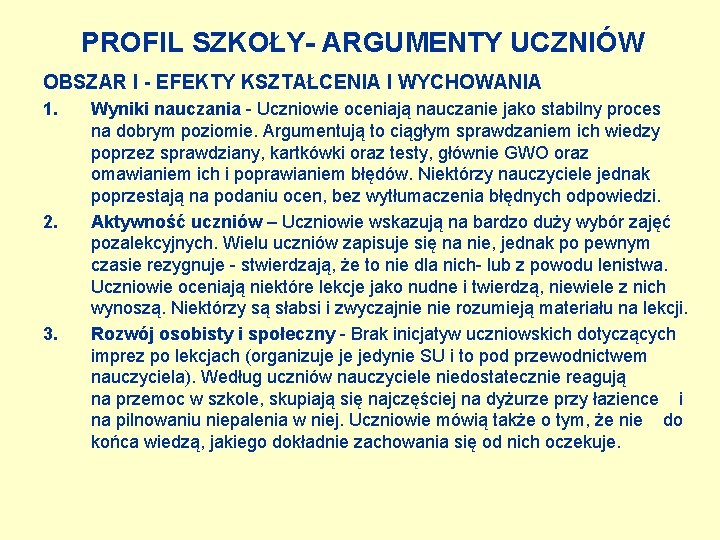 PROFIL SZKOŁY- ARGUMENTY UCZNIÓW

OBSZAR I - EFEKTY KSZTAŁCENIA I WYCHOWANIA

1. Wyniki nauczania - Uczniowie oceniają nauczanie jako stabilny proces na dobrym poziomie. Argumentują to ciągłym sprawdzaniem ich wiedzy poprzez sprawdziany, kartkówki oraz testy, głównie GWO oraz omawianiem ich i poprawianiem błędów. Niektórzy nauczyciele jednak poprzestają na podaniu ocen, bez wytłumaczenia błędnych odpowiedzi.

2. Aktywność uczniów – Uczniowie wskazują na bardzo duży wybór zajęć pozalekcyjnych. Wielu uczniów zapisuje się na nie, jednak po pewnym czasie rezygnuje - stwierdzają, że to nie dla nich- lub z powodu lenistwa. Uczniowie oceniają niektóre lekcje jako nudne i twierdzą, niewiele z nich wynoszą. Niektórzy są słabsi i zwyczajnie nie rozumieją materiału na lekcji.

3. Rozwój osobisty i społeczny - Brak inicjatyw uczniowskich dotyczących imprez po lekcjach (organizuje je jedynie SU i to pod przewodnictwem nauczyciela). Według uczniów nauczyciele niedostatecznie reagują na przemoc w szkole, skupiają się najczęściej na dyżurze przy łazience i na pilnowaniu niepalenia w niej. Uczniowie mówią także o tym, że nie do końca wiedzą, jakiego dokładnie zachowania się od nich oczekuje.